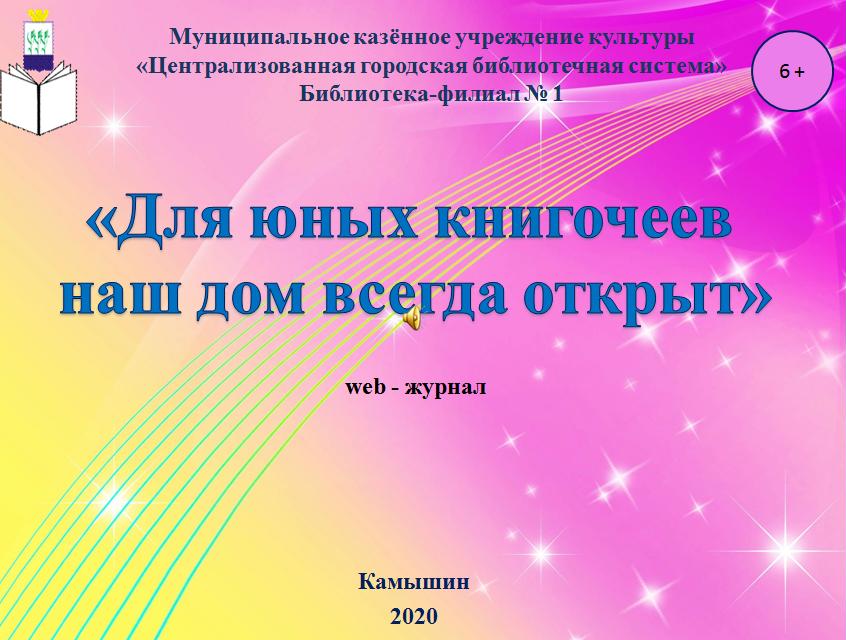 Муниципальное казённое учреждение культуры
«Централизованная городская библиотечная система»
Библиотека-филиал № 1

6 +

«Для юных книгочеев наш дом всегда открыт»

web - журнал

Камышин
2020